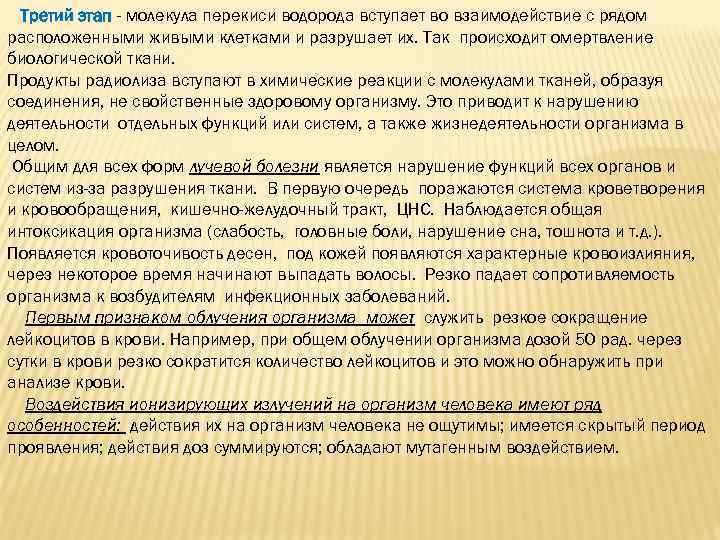 Третий этап - молекула перекиси водорода вступает во взаимодействие с рядом расположенными живыми клетками и разрушает их. Так происходит омертвление биологической ткани.
Продукты радиолиза вступают в химические реакции с молекулами тканей, образуя соединения, не свойственные здоровому организму. Это приводит к нарушению деятельности отдельных функций или систем, а также жизнедеятельности организма в целом.
Общим для всех форм лучевой болезни является нарушение функций всех органов и систем из-за разрушения ткани. В первую очередь поражаются система кроветворения и кровообращения, кишечно-желудочный тракт, ЦНС. Наблюдается общая интоксикация организма (слабость, головные боли, нарушение сна, тошнота и т.д.). Появляется кровоточивость десен, под кожей появляются характерные кровоизлияния, через некоторое время начинают выпадать волосы. Резко падает сопротивляемость организма к возбудителям инфекционных заболеваний.
Первым признаком облучения организма может служить резкое сокращение лейкоцитов в крови. Например, при общем облучении организма дозой 50 рад. через сутки в крови резко сократится количество лейкоцитов и это можно обнаружить при анализе крови.
Воздействия ионизирующих излучений на организм человека имеют ряд особенностей: действия их на организм человека не ощутимы; имеется скрытый период проявления; действия доз суммируются; обладают мутагенным воздействием.